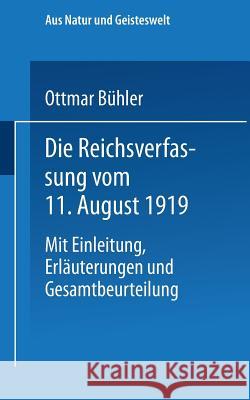 Aus Natur und Geisteswelt

Ottmar Bühler

Die Reichsverfassung vom 11. August 1919

Mit Einleitung, Erläuterungen und Gesamtbeurteilung

Kraina Książek